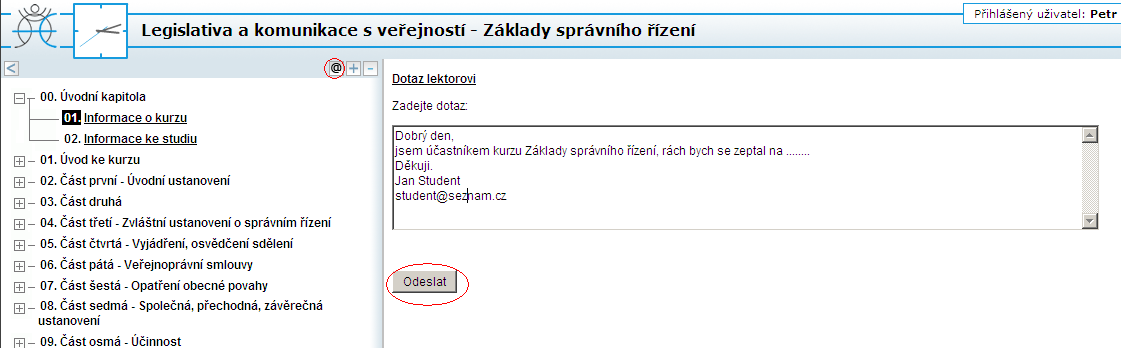 Legislativa a komunikace s veřejností - Základy správního řízení

Přihlášený uživatel: Petr

<

@ + -

00. Úvodní kapitola
01. Informace o kurzu
02. Informace ke studiu
01. Úvod ke kurzu
02. Část první - Úvodní ustanovení
03. Část druhá
04. Část třetí - Zvláštní ustanovení o správním řízení
05. Část čtvrtá - Vyjádření, osvědčení sdělení
06. Část pátá - Veřejnoprávní smlouvy
07. Část šestá - Opatření obecné povahy
08. Část sedmá - Společná, přechodná, závěrečná ustanovení
09. Část osmá - Účinnost

Dotaz lektorovi

Zadejte dotaz:

Dobrý den,
jsem účastníkem kurzu Základy správního řízení, rách bych se zeptal na ........
Děkuji.
Jan Student
student@seznam.cz

Odeslat